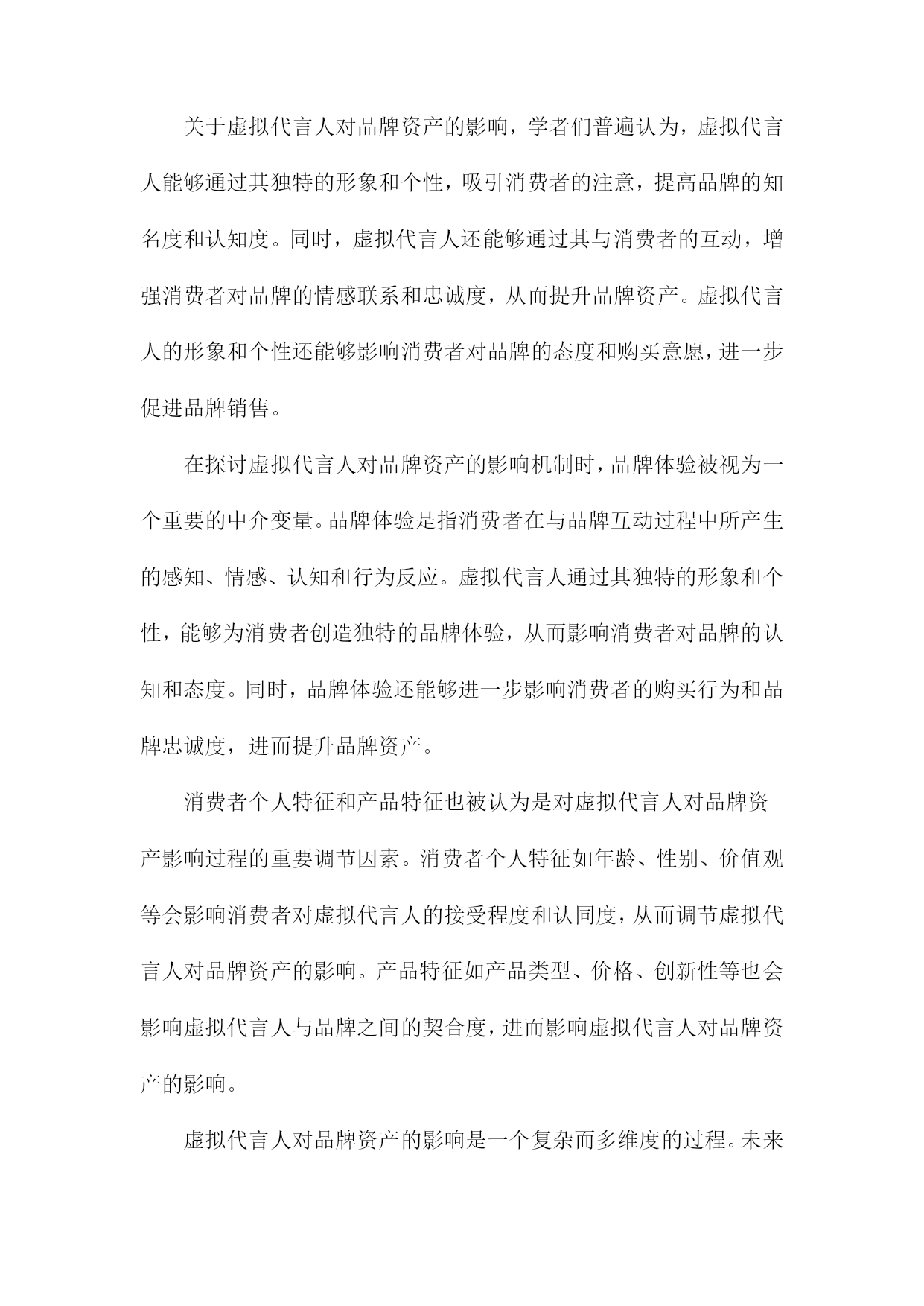 关于虚拟代言人对品牌资产的影响，学者们普遍认为，虚拟代言人能够通过其独特的形象和个性，吸引消费者的注意，提高品牌的知名度和认知度。同时，虚拟代言人还能够通过其与消费者的互动，增强消费者对品牌的情感联系和忠诚度，从而提升品牌资产。虚拟代言人的形象和个性还能够影响消费者对品牌的态度和购买意愿，进一步促进品牌销售。

在探讨虚拟代言人对品牌资产的影响机制时，品牌体验被视为一个重要的中介变量。品牌体验是指消费者在与品牌互动过程中所产生的感知、情感、认知和行为反应。虚拟代言人通过其独特的形象和个性，能够为消费者创造独特的品牌体验，从而影响消费者对品牌的认知和态度。同时，品牌体验还能够进一步影响消费者的购买行为和品牌忠诚度，进而提升品牌资产。

消费者个人特征和产品特征也被认为是对虚拟代言人对品牌资产影响过程的重要调节因素。消费者个人特征如年龄、性别、价值观等会影响消费者对虚拟代言人的接受程度和认同度，从而调节虚拟代言人对品牌资产的影响。产品特征如产品类型、价格、创新性等也会影响虚拟代言人与品牌之间的契合度，进而影响虚拟代言人对品牌资产的影响。

虚拟代言人对品牌资产的影响是一个复杂而多维度的过程。未来